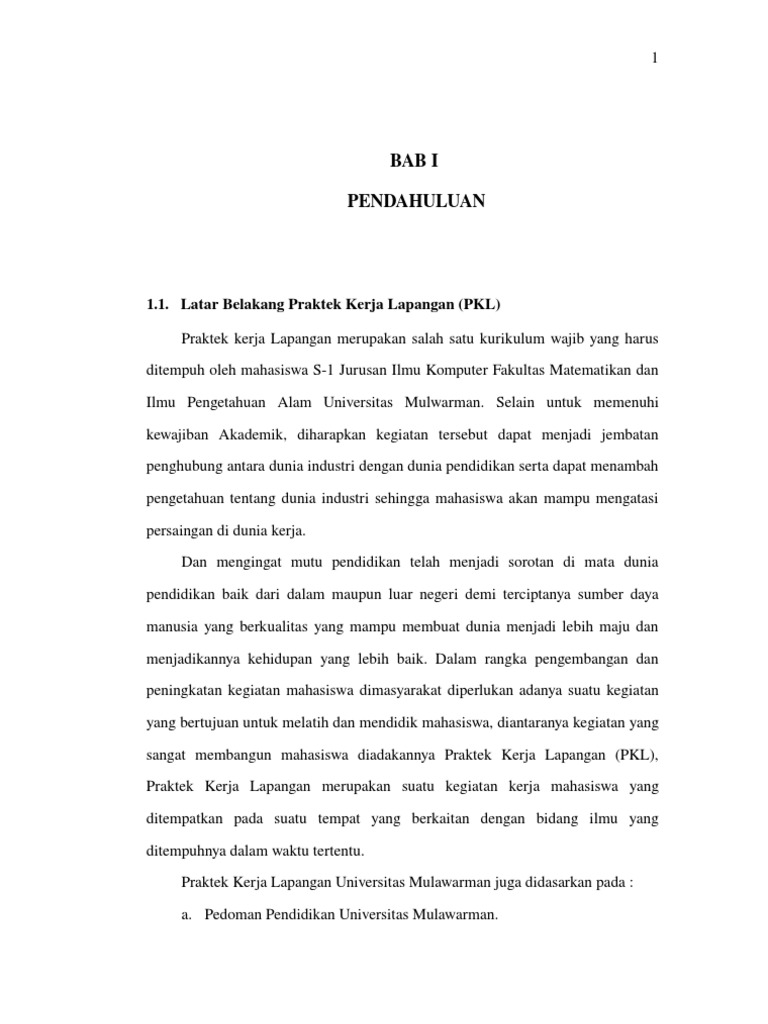 1

BAB I

PENDAHULUAN

1.1. Latar Belakang Praktek Kerja Lapangan (PKL)

Praktek kerja Lapangan merupakan salah satu kurikulum wajib yang harus ditempuh oleh mahasiswa S-1 Jurusan Ilmu Komputer Fakultas Matematikan dan Ilmu Pengetahuan Alam Universitas Mulwarman. Selain untuk memenuhi kewajiban Akademik, diharapkan kegiatan tersebut dapat menjadi jembatan penghubung antara dunia industri dengan dunia pendidikan serta dapat menambah pengetahuan tentang dunia industri sehingga mahasiswa akan mampu mengatasi persaingan di dunia kerja.

Dan mengingat mutu pendidikan telah menjadi sorotan di mata dunia pendidikan baik dari dalam maupun luar negeri demi terciptanya sumber daya manusia yang berkualitas yang mampu membuat dunia menjadi lebih maju dan menjadikannya kehidupan yang lebih baik. Dalam rangka pengembangan dan peningkatan kegiatan mahasiswa dimasyarakat diperlukan adanya suatu kegiatan yang bertujuan untuk melatih dan mendidik mahasiswa, diantaranya kegiatan yang sangat membangun mahasiswa diadakannya Praktek Kerja Lapangan (PKL), Praktek Kerja Lapangan merupakan suatu kegiatan kerja mahasiswa yang ditempatkan pada suatu tempat yang berkaitan dengan bidang ilmu yang ditempuhnya dalam waktu tertentu.

Praktek Kerja Lapangan Universitas Mulawarman juga didasarkan pada :

a. Pedoman Pendidikan Universitas Mulawarman.